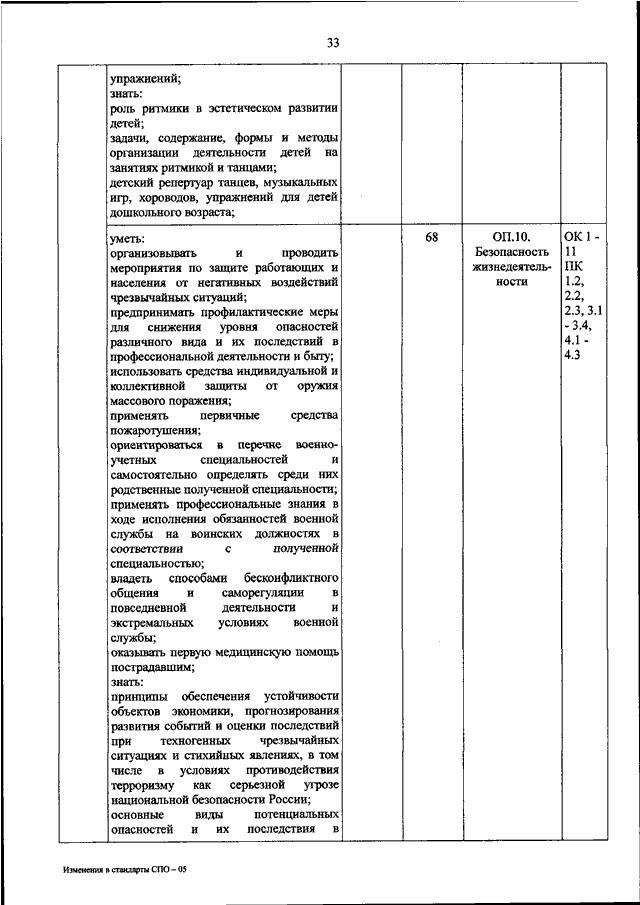 33

| | упражнений; знать: роль ритмики в эстетическом развитии детей; задачи, содержание, формы и методы организации деятельности детей на занятиях ритмикой и танцами; детский репертуар танцев, музыкальных игр, хороводов, упражнений для детей дошкольного возраста; | | | | |
|---|---|---|---|---|---|
| | уметь: организовывать и проводить мероприятия по защите работающих и населения от негативных воздействий чрезвычайных ситуаций; предпринимать профилактические меры для снижения уровня опасностей различного вида и их последствий в профессиональной деятельности и быту; использовать средства индивидуальной и коллективной защиты от оружия массового поражения; применять первичные средства пожаротушения; ориентироваться в перечне военно-учетных специальностей и самостоятельно определять среди них родственные полученной специальности; применять профессиональные знания в ходе исполнения обязанностей военной службы на воинских должностях в соответствии с полученной специальностью; владеть способами бесконфликтного общения и саморегуляции в повседневной деятельности и экстремальных условиях военной службы; оказывать первую медицинскую помощь пострадавшим; знать: принципы обеспечения устойчивости объектов экономики, прогнозирования развития событий и оценки последствий при техногенных чрезвычайных ситуациях и стихийных явлениях, в том числе в условиях противодействия терроризму как серьезной угрозе национальной безопасности России; основные виды потенциальных опасностей и их последствия в | | 68 | ОП.10. Безопасность жизнедеятельности | ОК 1 - 11 ПК 1.2, 2.2, 2.3, 3.1 - 3.4, 4.1 - 4.3 |

Изменения в стандарты СПО – 05